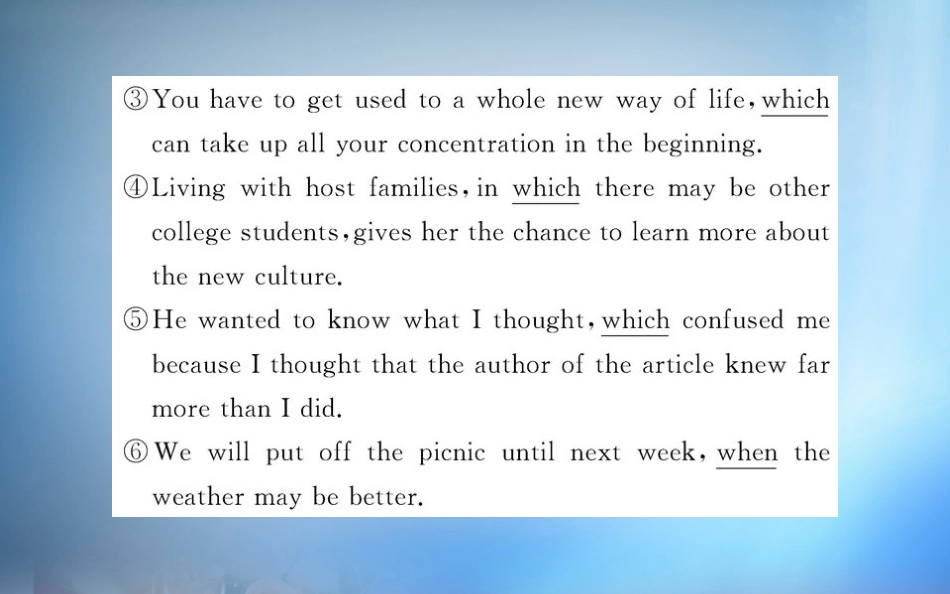 ③You have to get used to a whole new way of life, which can take up all your concentration in the beginning.

④Living with host families, in which there may be other college students, gives her the chance to learn more about the new culture.

⑤He wanted to know what I thought, which confused me because I thought that the author of the article knew far more than I did.

⑥We will put off the picnic until next week, when the weather may be better.